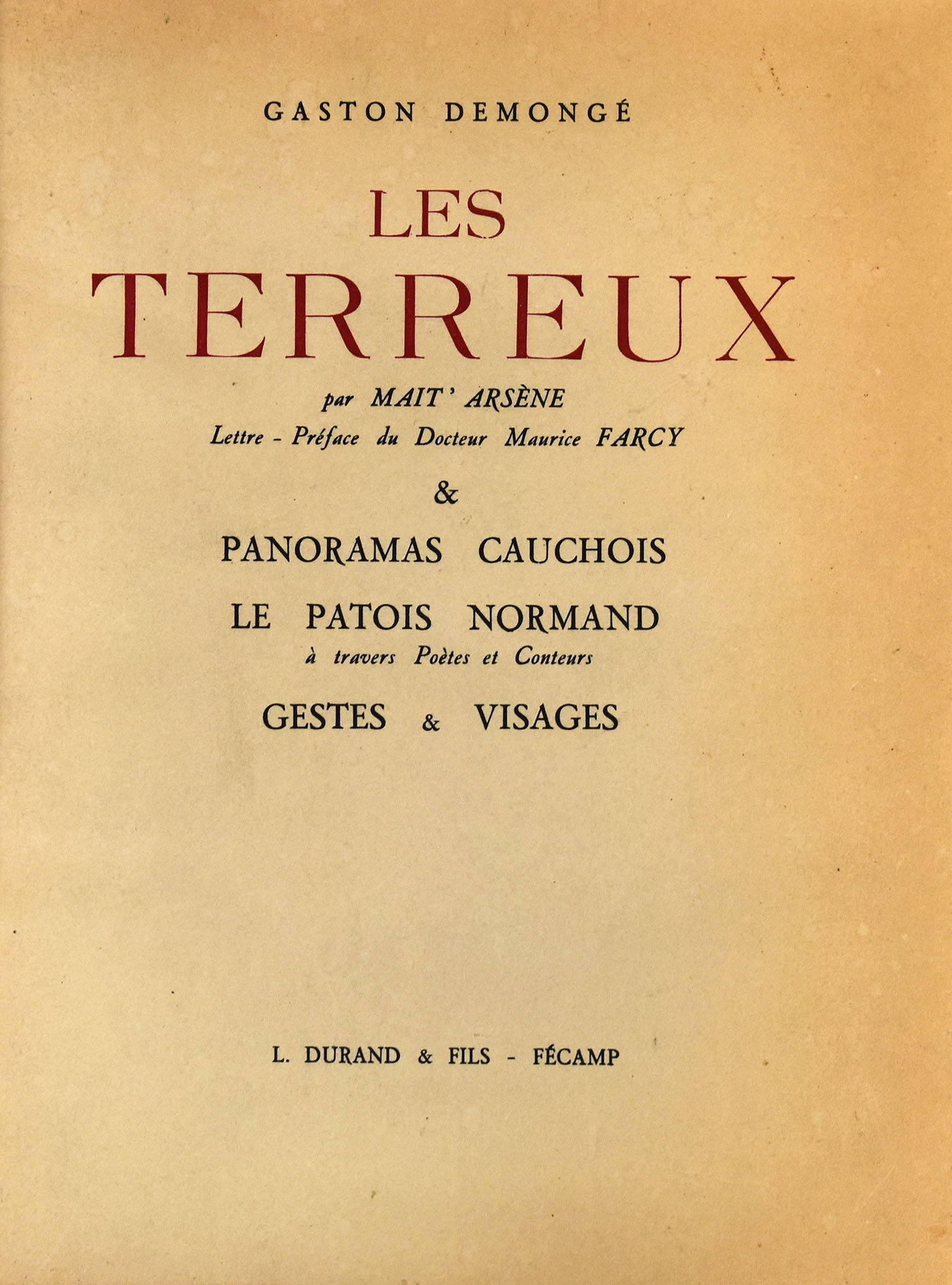 GASTON DEMONGÉ

LES

TERREUX

par MAIT' ARSÈNE

Lettre - Préface du Docteur Maurice FARCY

&

PANORAMAS CAUCHOIS

LE PATOIS NORMAND

à travers Poètes et Conteurs

GESTES & VISAGES

L. DURAND & FILS - FÉCAMP